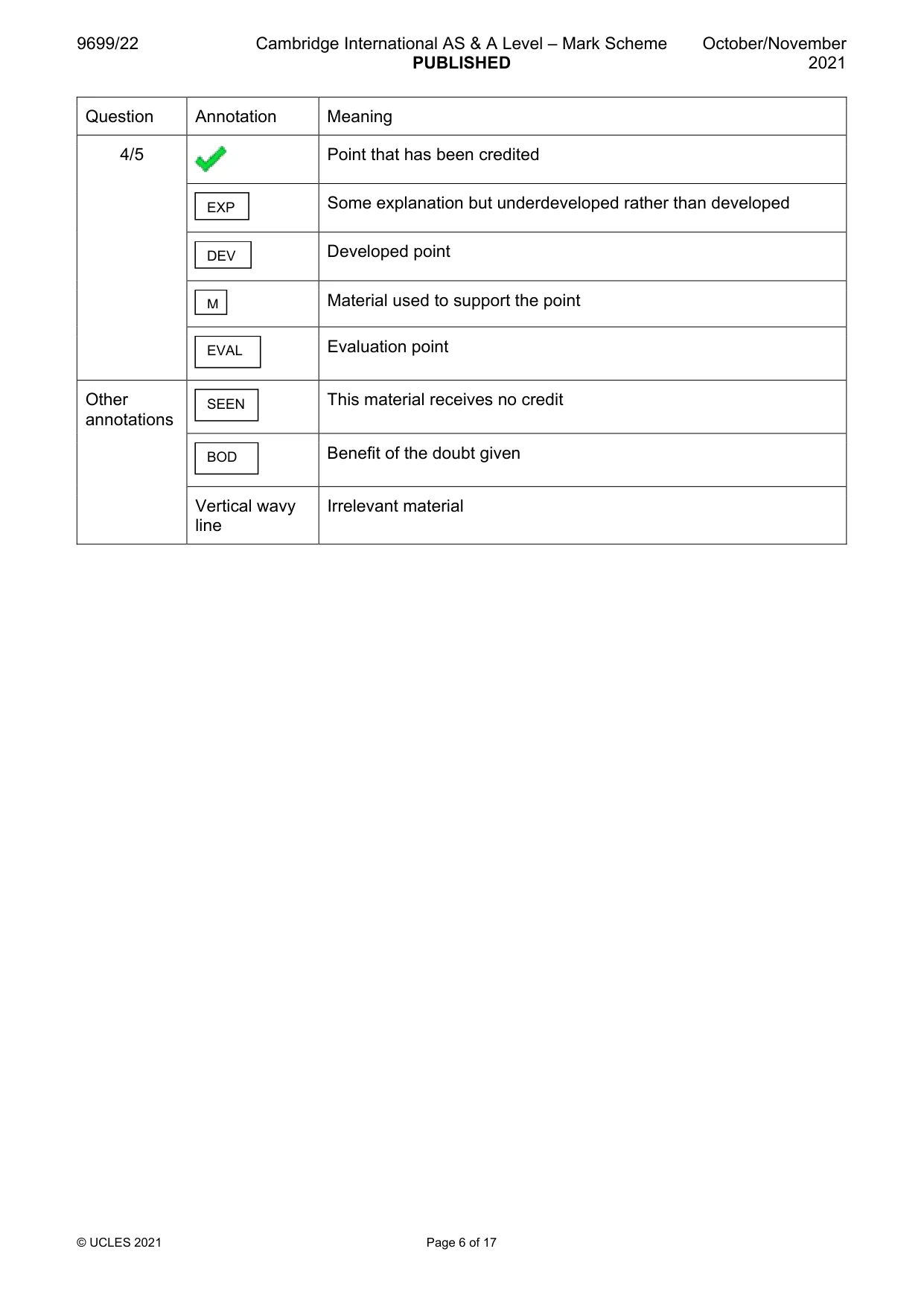 9699/22 Cambridge International AS & A Level – Mark Scheme PUBLISHED October/November 2021

| Question | Annotation | Meaning |
|---|---|---|
| 4/5 | ✓ | Point that has been credited |
| | EXP | Some explanation but underdeveloped rather than developed |
| | DEV | Developed point |
| | M | Material used to support the point |
| | EVAL | Evaluation point |
| Other annotations | SEEN | This material receives no credit |
| | BOD | Benefit of the doubt given |
| | Vertical wavy line | Irrelevant material |

© UCLES 2021 Page 6 of 17